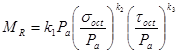 $M_R = k_1 P_a \left( \frac{\sigma_{oct}}{P_a} \right)^{k_2} \left( \frac{\tau_{oct}}{P_a} \right)^{k_3}$